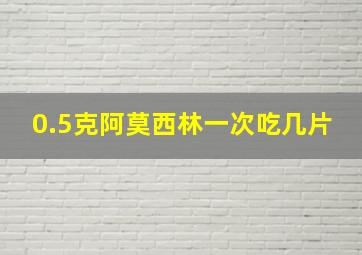 0.5克阿莫西林一次吃几片